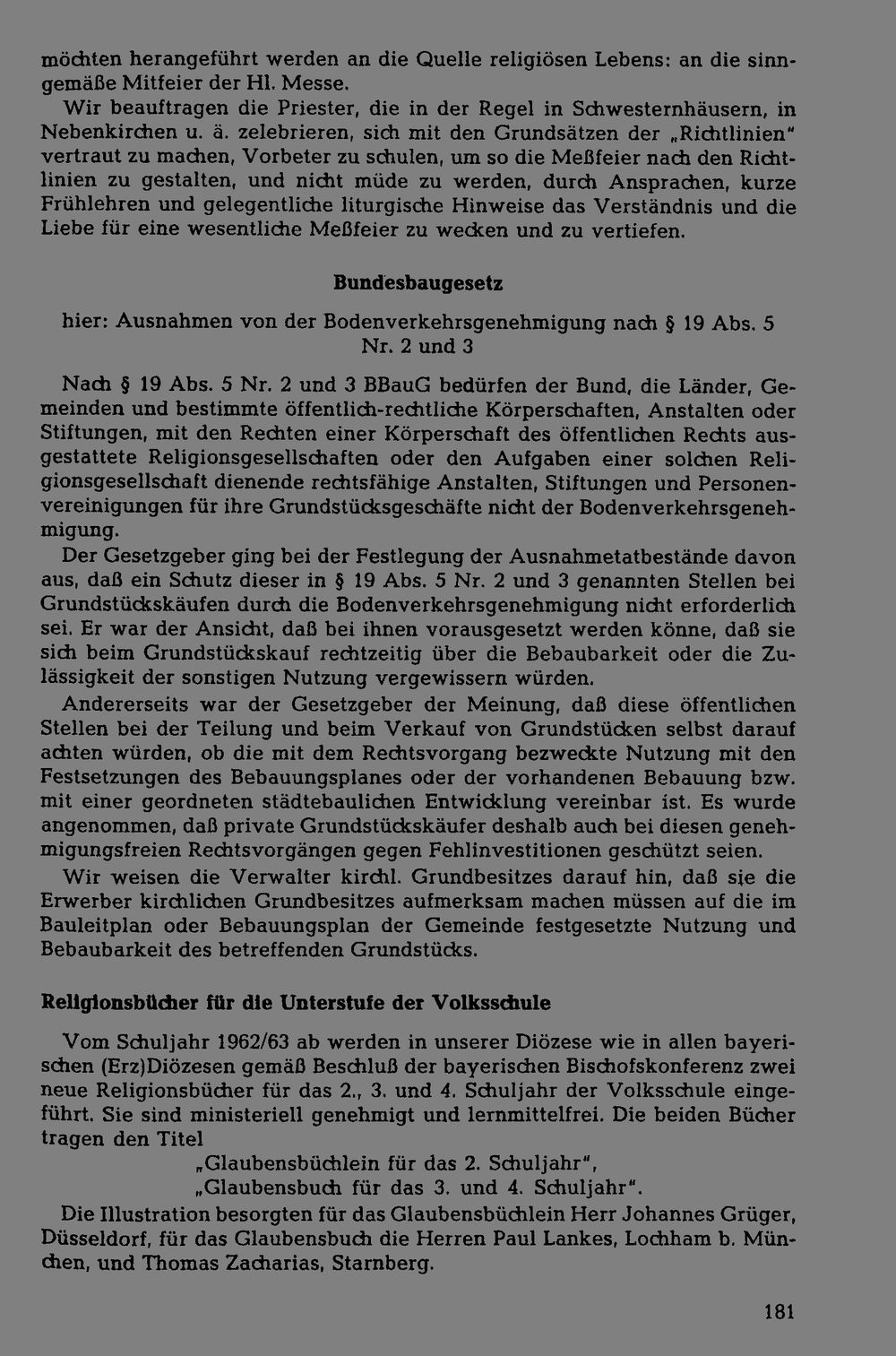 möchten herangeführt werden an die Quelle religiösen Lebens: an die sinngemäße Mitfeier der Hl. Messe.

Wir beauftragen die Priester, die in der Regel in Schwesternhäusern, in Nebenkirchen u. ä. zelebrieren, sich mit den Grundsätzen der „Richtlinien" vertraut zu machen, Vorbeter zu schulen, um so die Meßfeier nach den Richtlinien zu gestalten, und nicht müde zu werden, durch Ansprachen, kurze Frühlehren und gelegentliche liturgische Hinweise das Verständnis und die Liebe für eine wesentliche Meßfeier zu wecken und zu vertiefen.

Bundesbaugesetz

hier: Ausnahmen von der Bodenverkehrsgenehmigung nach § 19 Abs. 5 Nr. 2 und 3

Nach § 19 Abs. 5 Nr. 2 und 3 BBauG bedürfen der Bund, die Länder, Gemeinden und bestimmte öffentlich-rechtliche Körperschaften, Anstalten oder Stiftungen, mit den Rechten einer Körperschaft des öffentlichen Rechts ausgestattete Religionsgesellschaften oder den Aufgaben einer solchen Religionsgesellschaft dienende rechtsfähige Anstalten, Stiftungen und Personenvereinigungen für ihre Grundstücksgeschäfte nicht der Bodenverkehrsgenehmigung.

Der Gesetzgeber ging bei der Festlegung der Ausnahmetatbestände davon aus, daß ein Schutz dieser in § 19 Abs. 5 Nr. 2 und 3 genannten Stellen bei Grundstückskäufen durch die Bodenverkehrsgenehmigung nicht erforderlich sei. Er war der Ansicht, daß bei ihnen vorausgesetzt werden könne, daß sie sich beim Grundstückskauf rechtzeitig über die Bebaubarkeit oder die Zulässigkeit der sonstigen Nutzung vergewissern würden.

Andererseits war der Gesetzgeber der Meinung, daß diese öffentlichen Stellen bei der Teilung und beim Verkauf von Grundstücken selbst darauf achten würden, ob die mit dem Rechtsvorgang bezweckte Nutzung mit den Festsetzungen des Bebauungsplanes oder der vorhandenen Bebauung bzw. mit einer geordneten städtebaulichen Entwicklung vereinbar ist. Es wurde angenommen, daß private Grundstückskäufer deshalb auch bei diesen genehmigungsfreien Rechtsvorgängen gegen Fehlinvestitionen geschützt seien.

Wir weisen die Verwalter kirchl. Grundbesitzes darauf hin, daß sie die Erwerber kirchlichen Grundbesitzes aufmerksam machen müssen auf die im Bauleitplan oder Bebauungsplan der Gemeinde festgesetzte Nutzung und Bebaubarkeit des betreffenden Grundstücks.

Religionsbücher für die Unterstufe der Volksschule

Vom Schuljahr 1962/63 ab werden in unserer Diözese wie in allen bayerischen (Erz)Diözesen gemäß Beschluß der bayerischen Bischofskonferenz zwei neue Religionsbücher für das 2., 3. und 4. Schuljahr der Volksschule eingeführt. Sie sind ministeriell genehmigt und lernmittelfrei. Die beiden Bücher tragen den Titel

„Glaubensbüchlein für das 2. Schuljahr",
„Glaubensbuch für das 3. und 4. Schuljahr".

Die Illustration besorgten für das Glaubensbüchlein Herr Johannes Grüger, Düsseldorf, für das Glaubensbuch die Herren Paul Lankes, Lochham b. München, und Thomas Zacharias, Starnberg.

181